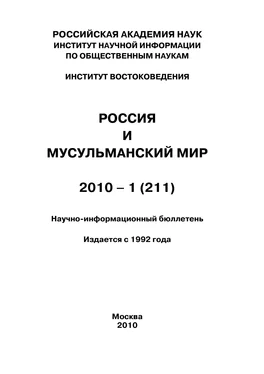 РОССИЙСКАЯ АКАДЕМИЯ НАУК
ИНСТИТУТ НАУЧНОЙ ИНФОРМАЦИИ
ПО ОБЩЕСТВЕННЫМ НАУКАМ

ИНСТИТУТ ВОСТОКОВЕДЕНИЯ

РОССИЯ
И
МУСУЛЬМАНСКИЙ МИР

2010 – 1 (211)

Научно-информационный бюллетень

Издается с 1992 года

Москва
2010